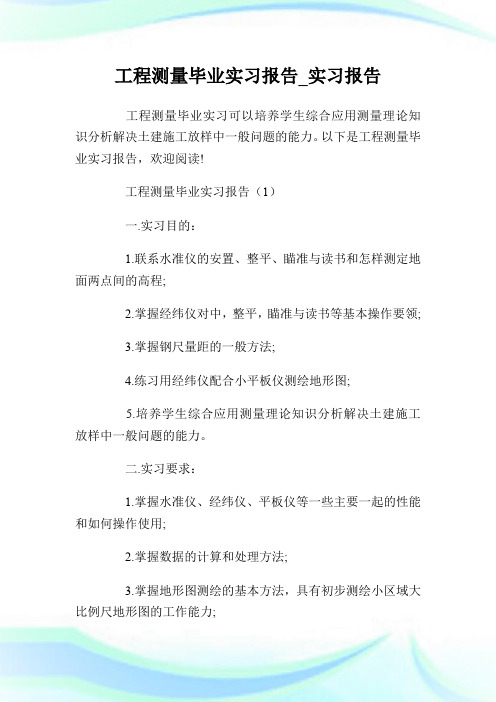 工程测量毕业实习报告_实习报告

工程测量毕业实习可以培养学生综合应用测量理论知识分析解决土建施工放样中一般问题的能力。以下是工程测量毕业实习报告，欢迎阅读!

工程测量毕业实习报告（1）

一.实习目的：

1.联系水准仪的安置、整平、瞄准与读书和怎样测定地面两点间的高程;

2.掌握经纬仪对中，整平，瞄准与读书等基本操作要领;

3.掌握钢尺量距的一般方法;

4.练习用经纬仪配合小平板仪测绘地形图;

5.培养学生综合应用测量理论知识分析解决土建施工放样中一般问题的能力。

二.实习要求：

1.掌握水准仪、经纬仪、平板仪等一些主要一起的性能和如何操作使用;

2.掌握数据的计算和处理方法;

3.掌握地形图测绘的基本方法，具有初步测绘小区域大比例尺地形图的工作能力;